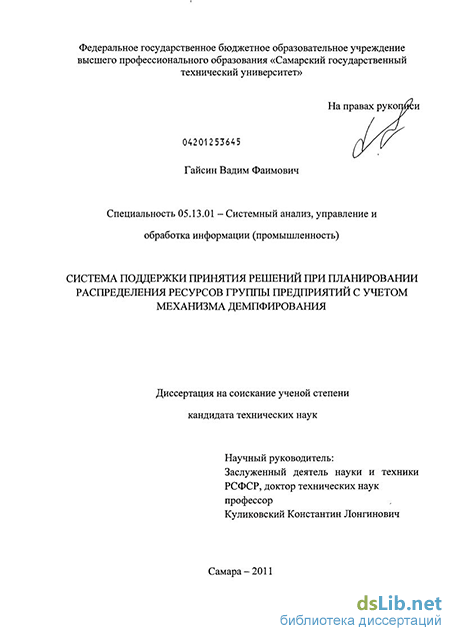 Федеральное государственное бюджетное образовательное учреждение высшего профессионального образования «Самарский государственный технический университет»

На правах рукописи

04201253645

Гайсин Вадим Фаимович

Специальность 05.13.01 – Системный анализ, управление и обработка информации (промышленность)

СИСТЕМА ПОДДЕРЖКИ ПРИНЯТИЯ РЕШЕНИЙ ПРИ ПЛАНИРОВАНИИ РАСПРЕДЕЛЕНИЯ РЕСУРСОВ ГРУППЫ ПРЕДПРИЯТИЙ С УЧЕТОМ МЕХАНИЗМА ДЕМПФИРОВАНИЯ

Диссертация на соискание ученой степени кандидата технических наук

Научный руководитель:
Заслуженный деятель науки и техники РСФСР, доктор технических наук профессор
Куликовский Константин Лонгинович

Самара – 2011

dsLib.net
библиотека диссертаций